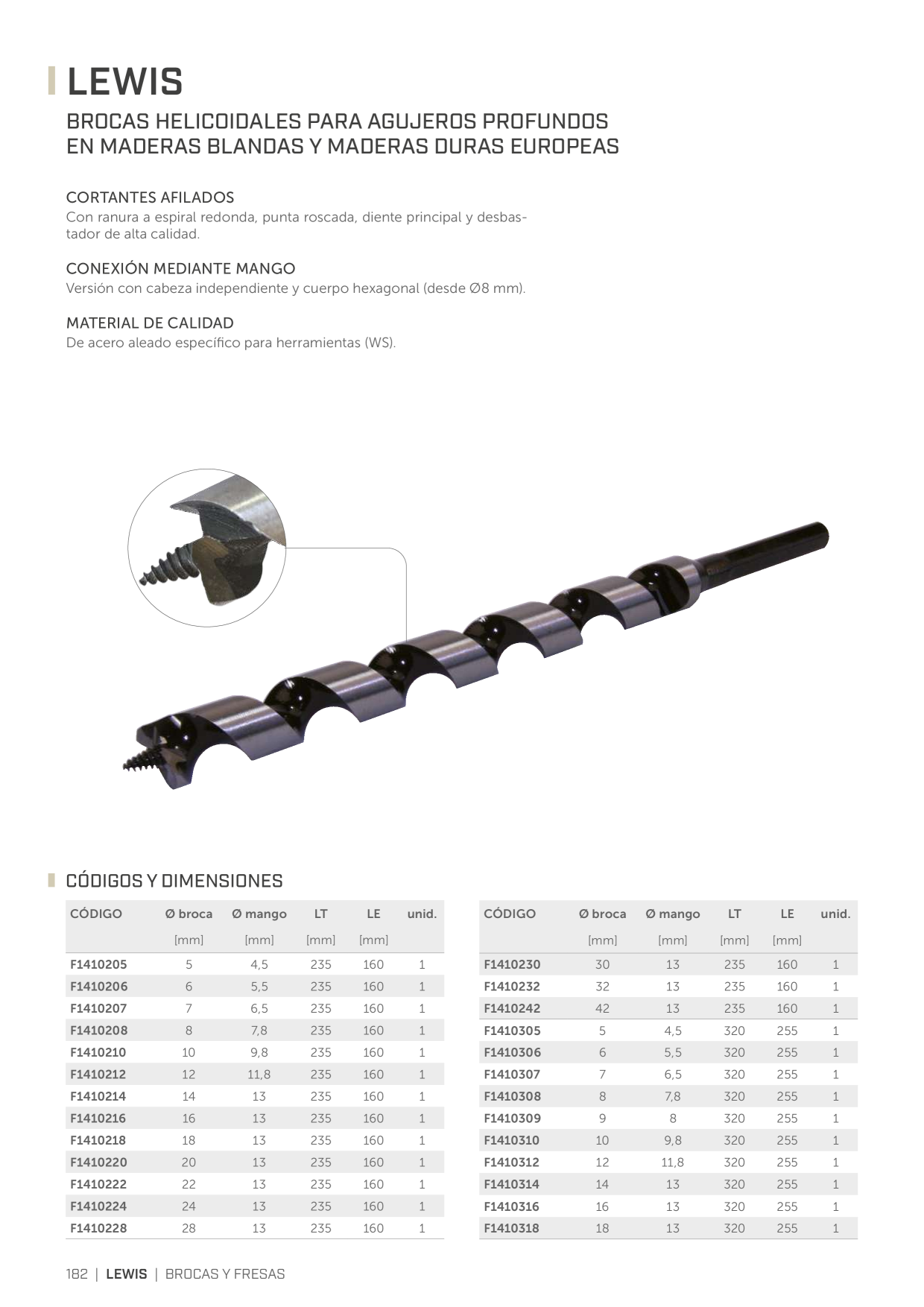 LEWIS

BROCAS HELICOIDALES PARA AGUJEROS PROFUNDOS EN MADERAS BLANDAS Y MADERAS DURAS EUROPEAS

CORTANTES AFILADOS
Con ranura a espiral redonda, punta roscada, diente principal y desbastador de alta calidad.

CONEXIÓN MEDIANTE MANGO
Versión con cabeza independiente y cuerpo hexagonal (desde Ø8 mm).

MATERIAL DE CALIDAD
De acero aleado específico para herramientas (WS).

CÓDIGOS Y DIMENSIONES

| CÓDIGO | Ø broca [mm] | Ø mango [mm] | LT [mm] | LE [mm] | unid. |
|---|---|---|---|---|---|
| F1410205 | 5 | 4,5 | 235 | 160 | 1 |
| F1410206 | 6 | 5,5 | 235 | 160 | 1 |
| F1410207 | 7 | 6,5 | 235 | 160 | 1 |
| F1410208 | 8 | 7,8 | 235 | 160 | 1 |
| F1410210 | 10 | 9,8 | 235 | 160 | 1 |
| F1410212 | 12 | 11,8 | 235 | 160 | 1 |
| F1410214 | 14 | 13 | 235 | 160 | 1 |
| F1410216 | 16 | 13 | 235 | 160 | 1 |
| F1410218 | 18 | 13 | 235 | 160 | 1 |
| F1410220 | 20 | 13 | 235 | 160 | 1 |
| F1410222 | 22 | 13 | 235 | 160 | 1 |
| F1410224 | 24 | 13 | 235 | 160 | 1 |
| F1410228 | 28 | 13 | 235 | 160 | 1 |

| CÓDIGO | Ø broca [mm] | Ø mango [mm] | LT [mm] | LE [mm] | unid. |
|---|---|---|---|---|---|
| F1410230 | 30 | 13 | 235 | 160 | 1 |
| F1410232 | 32 | 13 | 235 | 160 | 1 |
| F1410242 | 42 | 13 | 235 | 160 | 1 |
| F1410305 | 5 | 4,5 | 320 | 255 | 1 |
| F1410306 | 6 | 5,5 | 320 | 255 | 1 |
| F1410307 | 7 | 6,5 | 320 | 255 | 1 |
| F1410308 | 8 | 7,8 | 320 | 255 | 1 |
| F1410309 | 9 | 8 | 320 | 255 | 1 |
| F1410310 | 10 | 9,8 | 320 | 255 | 1 |
| F1410312 | 12 | 11,8 | 320 | 255 | 1 |
| F1410314 | 14 | 13 | 320 | 255 | 1 |
| F1410316 | 16 | 13 | 320 | 255 | 1 |
| F1410318 | 18 | 13 | 320 | 255 | 1 |

182 | LEWIS | BROCAS Y FRESAS